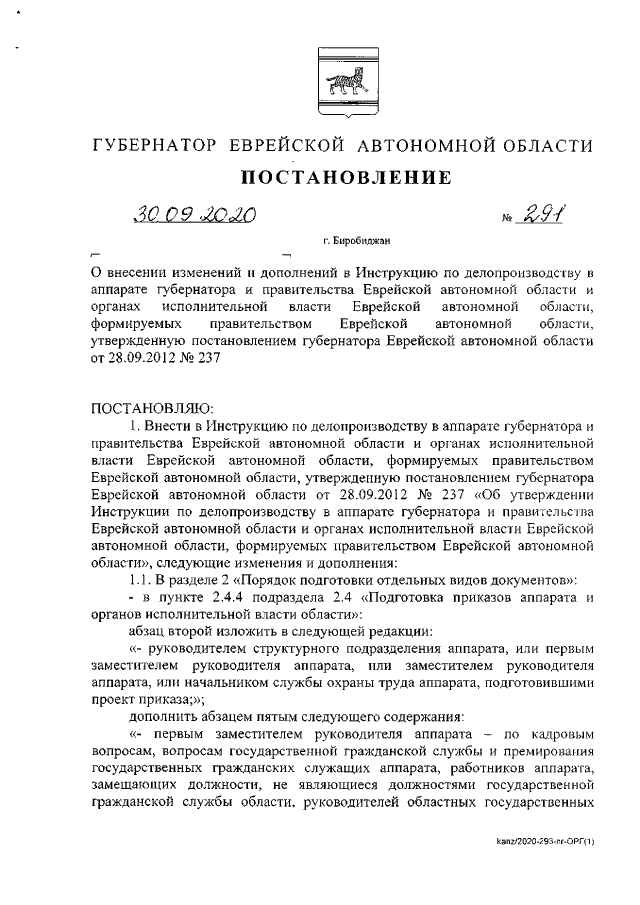 ГУБЕРНАТОР ЕВРЕЙСКОЙ АВТОНОМНОЙ ОБЛАСТИ

ПОСТАНОВЛЕНИЕ

30.09.2020 № 291

г. Биробиджан

О внесении изменений и дополнений в Инструкцию по делопроизводству в аппарате губернатора и правительства Еврейской автономной области и органах исполнительной власти Еврейской автономной области, формируемых правительством Еврейской автономной области, утвержденную постановлением губернатора Еврейской автономной области от 28.09.2012 № 237

ПОСТАНОВЛЯЮ:

1. Внести в Инструкцию по делопроизводству в аппарате губернатора и правительства Еврейской автономной области и органах исполнительной власти Еврейской автономной области, формируемых правительством Еврейской автономной области, утвержденную постановлением губернатора Еврейской автономной области от 28.09.2012 № 237 «Об утверждении Инструкции по делопроизводству в аппарате губернатора и правительства Еврейской автономной области и органах исполнительной власти Еврейской автономной области, формируемых правительством Еврейской автономной области», следующие изменения и дополнения:

1.1. В разделе 2 «Порядок подготовки отдельных видов документов»:

- в пункте 2.4.4 подраздела 2.4 «Подготовка приказов аппарата и органов исполнительной власти области»:

абзац второй изложить в следующей редакции:

«- руководителем структурного подразделения аппарата, или первым заместителем руководителя аппарата, или заместителем руководителя аппарата, или начальником службы охраны труда аппарата, подготовившими проект приказа;»;

дополнить абзацем пятым следующего содержания:

«- первым заместителем руководителя аппарата – по кадровым вопросам, вопросам государственной гражданской службы и премирования государственных гражданских служащих аппарата, работников аппарата, замещающих должности, не являющиеся должностями государственной гражданской службы области, руководителей областных государственных

kanz/2020-293-пг-ОРГ(1)